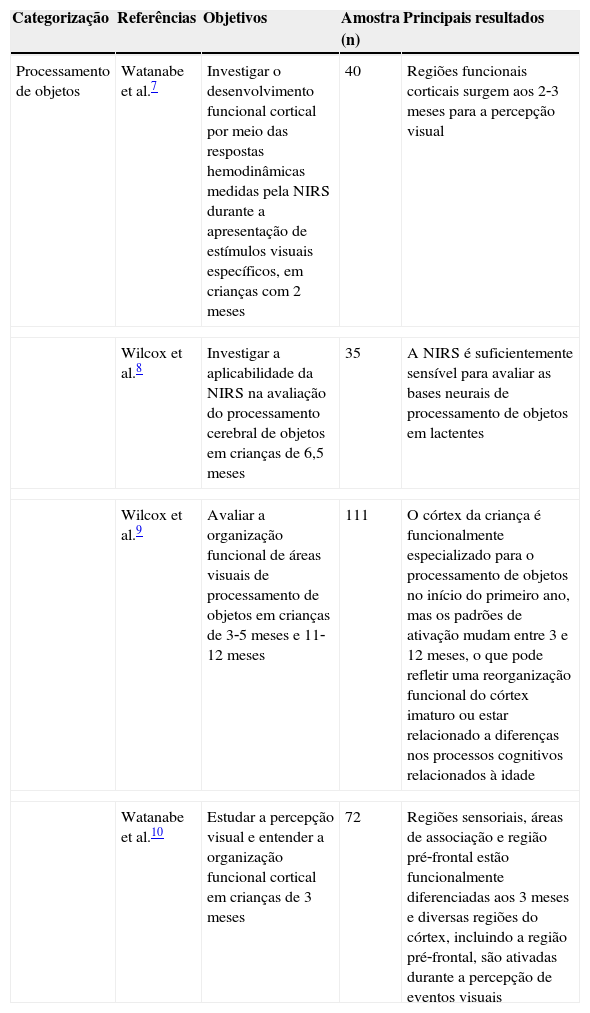 | Categorização | Referências | Objetivos | Amostra (n) | Principais resultados |
|---|---|---|---|---|
| Processamento de objetos | Watanabe et al.$^{7}$ | Investigar o desenvolvimento funcional cortical por meio das respostas hemodinâmicas medidas pela NIRS durante a apresentação de estímulos visuais específicos, em crianças com 2 meses | 40 | Regiões funcionais corticais surgem aos 2-3 meses para a percepção visual |
| | Wilcox et al.$^{8}$ | Investigar a aplicabilidade da NIRS na avaliação do processamento cerebral de objetos em crianças de 6,5 meses | 35 | A NIRS é suficientemente sensível para avaliar as bases neurais de processamento de objetos em lactentes |
| | Wilcox et al.$^{9}$ | Avaliar a organização funcional de áreas visuais de processamento de objetos em crianças de 3-5 meses e 11-12 meses | 111 | O córtex da criança é funcionalmente especializado para o processamento de objetos no início do primeiro ano, mas os padrões de ativação mudam entre 3 e 12 meses, o que pode refletir uma reorganização funcional do córtex imaturo ou estar relacionado a diferenças nos processos cognitivos relacionados à idade |
| | Watanabe et al.$^{10}$ | Estudar a percepção visual e entender a organização funcional cortical em crianças de 3 meses | 72 | Regiões sensoriais, áreas de associação e região pré-frontal estão funcionalmente diferenciadas aos 3 meses e diversas regiões do córtex, incluindo a região pré-frontal, são ativadas durante a percepção de eventos visuais |